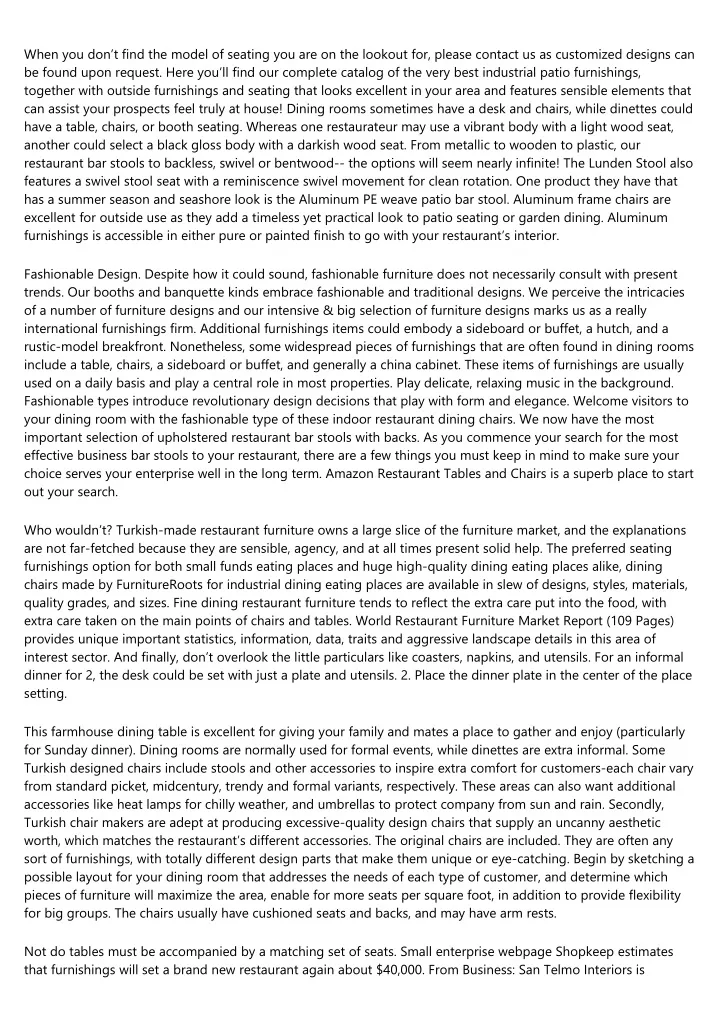 When you don't find the model of seating you are on the lookout for, please contact us as customized designs can be found upon request. Here you'll find our complete catalog of the very best industrial patio furnishings, together with outside furnishings and seating that looks excellent in your area and features sensible elements that can assist your prospects feel truly at house! Dining rooms sometimes have a desk and chairs, while dinettes could have a table, chairs, or booth seating. Whereas one restaurateur may use a vibrant body with a light wood seat, another could select a black gloss body with a darkish wood seat. From metallic to wooden to plastic, our restaurant bar stools to backless, swivel or bentwood-- the options will seem nearly infinite! The Lunden Stool also features a swivel stool seat with a reminiscence swivel movement for clean rotation. One product they have that has a summer season and seashore look is the Aluminum PE weave patio bar stool. Aluminum frame chairs are excellent for outside use as they add a timeless yet practical look to patio seating or garden dining. Aluminum furnishings is accessible in either pure or painted finish to go with your restaurant's interior.

Fashionable Design. Despite how it could sound, fashionable furniture does not necessarily consult with present trends. Our booths and banquette kinds embrace fashionable and traditional designs. We perceive the intricacies of a number of furniture designs and our intensive & big selection of furniture designs marks us as a really international furnishings firm. Additional furnishings items could embody a sideboard or buffet, a hutch, and a rustic-model breakfront. Nonetheless, some widespread pieces of furnishings that are often found in dining rooms include a table, chairs, a sideboard or buffet, and generally a china cabinet. These items of furnishings are usually used on a daily basis and play a central role in most properties. Play delicate, relaxing music in the background. Fashionable types introduce revolutionary design decisions that play with form and elegance. Welcome visitors to your dining room with the fashionable type of these indoor restaurant dining chairs. We now have the most important selection of upholstered restaurant bar stools with backs. As you commence your search for the most effective business bar stools to your restaurant, there are a few things you must keep in mind to make sure your choice serves your enterprise well in the long term. Amazon Restaurant Tables and Chairs is a superb place to start out your search.

Who wouldn't? Turkish-made restaurant furniture owns a large slice of the furniture market, and the explanations are not far-fetched because they are sensible, agency, and at all times present solid help. The preferred seating furnishings option for both small funds eating places and huge high-quality dining eating places alike, dining chairs made by FurnitureRoots for industrial dining eating places are available in slew of designs, styles, materials, quality grades, and sizes. Fine dining restaurant furniture tends to reflect the extra care put into the food, with extra care taken on the main points of chairs and tables. World Restaurant Furniture Market Report (109 Pages) provides unique important statistics, information, data, traits and aggressive landscape details in this area of interest sector. And finally, don't overlook the little particulars like coasters, napkins, and utensils. For an informal dinner for 2, the desk could be set with just a plate and utensils. 2. Place the dinner plate in the center of the place setting.

This farmhouse dining table is excellent for giving your family and mates a place to gather and enjoy (particularly for Sunday dinner). Dining rooms are normally used for formal events, while dinettes are extra informal. Some Turkish designed chairs include stools and other accessories to inspire extra comfort for customers-each chair vary from standard picket, midcentury, trendy and formal variants, respectively. These areas can also want additional accessories like heat lamps for chilly weather, and umbrellas to protect company from sun and rain. Secondly, Turkish chair makers are adept at producing excessive-quality design chairs that supply an uncanny aesthetic worth, which matches the restaurant's different accessories. The original chairs are included. They are often any sort of furnishings, with totally different design parts that make them unique or eye-catching. Begin by sketching a possible layout for your dining room that addresses the needs of each type of customer, and determine which pieces of furniture will maximize the area, enable for more seats per square foot, in addition to provide flexibility for big groups. The chairs usually have cushioned seats and backs, and may have arm rests.

Not do tables must be accompanied by a matching set of seats. Small enterprise webpage Shopkeep estimates that furnishings will set a brand new restaurant again about $40,000. From Business: San Telmo Interiors is